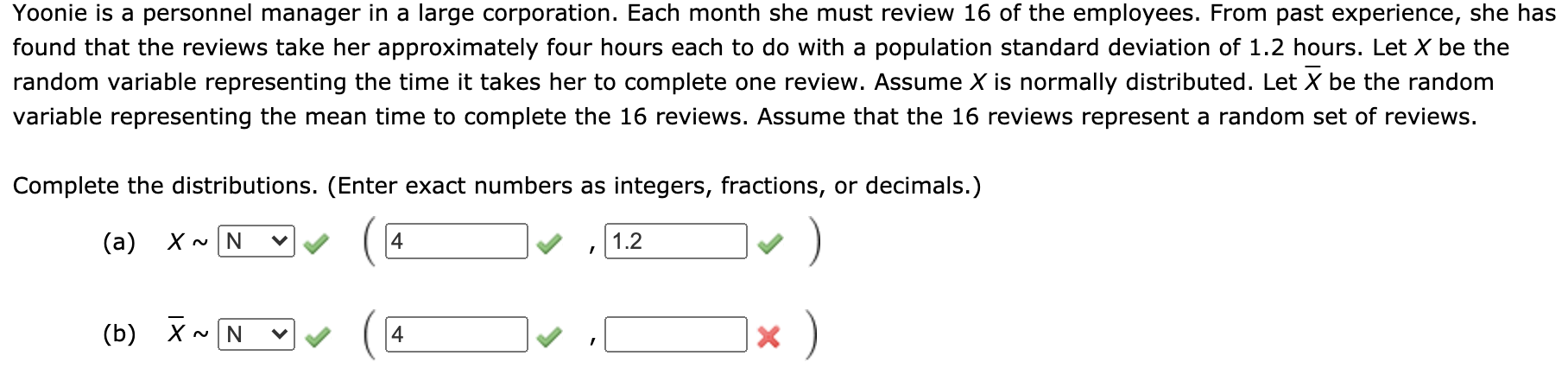 Yoonie is a personnel manager in a large corporation. Each month she must review 16 of the employees. From past experience, she has found that the reviews take her approximately four hours each to do with a population standard deviation of 1.2 hours. Let $X$ be the random variable representing the time it takes her to complete one review. Assume $X$ is normally distributed. Let $\overline{X}$ be the random variable representing the mean time to complete the 16 reviews. Assume that the 16 reviews represent a random set of reviews.

Complete the distributions. (Enter exact numbers as integers, fractions, or decimals.)

(a) $X \sim$ N ( 4 , 1.2 )

(b) $\overline{X} \sim$ N ( 4 , )